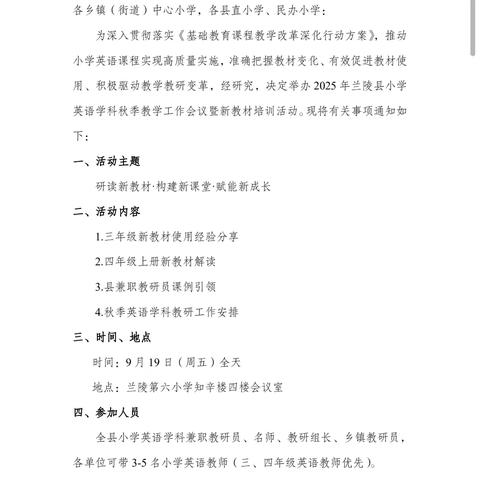 各乡镇（街道）中心小学，各县直小学、民办小学：

为深入贯彻落实《基础教育课程教学改革深化行动方案》，推动小学英语课程实现高质量实施，准确把握教材变化、有效促进教材使用、积极驱动教学教研变革，经研究，决定举办2025年兰陵县小学英语学科秋季教学工作会议暨新教材培训活动。现将有关事项通知如下：

一、活动主题

研读新教材·构建新课堂·赋能新成长

二、活动内容

1.三年级新教材使用经验分享

2.四年级上册新教材解读

3.县兼职教研员课例引领

4.秋季英语学科教研工作安排

三、时间、地点

时间：9月19日（周五）全天

地点：兰陵第六小学知辛楼四楼会议室

四、参加人员

全县小学英语学科兼职教研员、名师、教研组长、乡镇教研员，各单位可带3-5名小学英语教师（三、四年级英语教师优先）。